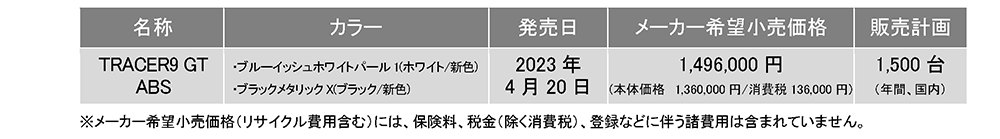 | 名称 | カラー | 発売日 | メーカー希望小売価格 | 販売計画 |
|---|---|---|---|---|
| TRACER9 GT ABS | ・ブルーイッシュホワイトパール 1(ホワイト/新色) ・ブラックメタリック X(ブラック/新色) | 2023 年 4 月 20 日 | 1,496,000 円 (本体価格 1,360,000 円/消費税 136,000 円) | 1,500 台 (年間、国内) |

※メーカー希望小売価格(リサイクル費用含む)には、保険料、税金(除く消費税)、登録などに伴う諸費用は含まれていません。